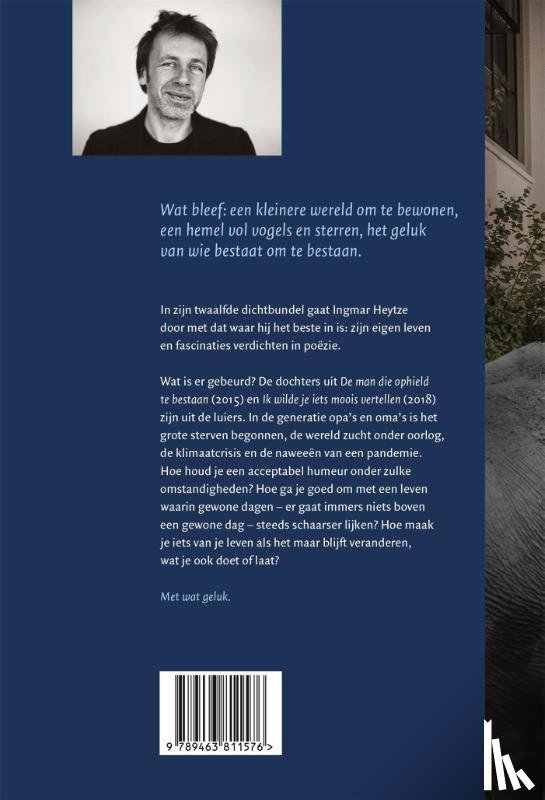 Wat bleef: een kleinere wereld om te bewonen, een hemel vol vogels en sterren, het geluk van wie bestaat om te bestaan.

In zijn twaalfde dichtbundel gaat Ingmar Heytze door met dat waar hij het beste in is: zijn eigen leven en fascinaties verdichten in poëzie.

Wat is er gebeurd? De dochters uit De man die ophield te bestaan (2015) en Ik wilde je iets moois vertellen (2018) zijn uit de luiers. In de generatie opa's en oma's is het grote sterven begonnen, de wereld zucht onder oorlog, de klimaatcrisis en de naweeën van een pandemie. Hoe houd je een acceptabel humeur onder zulke omstandigheden? Hoe ga je goed om met een leven waarin gewone dagen – er gaat immers niets boven een gewone dag – steeds schaarser lijken? Hoe maak je iets van je leven als het maar blijft veranderen, wat je ook doet of laat?

Met wat geluk.

9 789463 811576 >